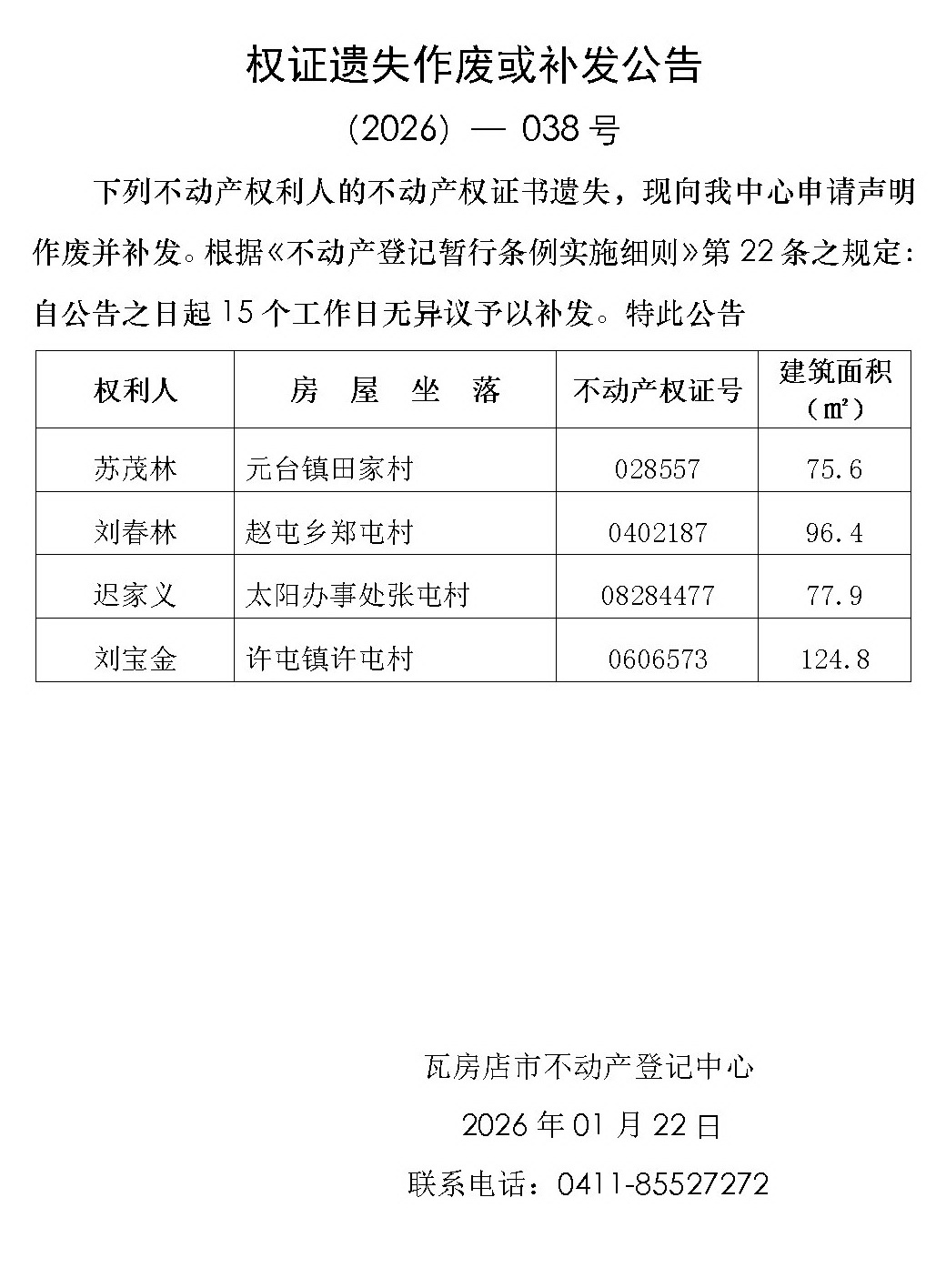 权证遗失作废或补发公告

(2026) — 038 号

下列不动产权利人的不动产权证书遗失，现向我中心申请声明作废并补发。根据《不动产登记暂行条例实施细则》第 22 条之规定：自公告之日起 15 个工作日无异议予以补发。特此公告

| 权利人 | 房 屋 坐 落 | 不动产权证号 | 建筑面积（㎡） |
|---|---|---|---|
| 苏茂林 | 元台镇田家村 | 028557 | 75.6 |
| 刘春林 | 赵屯乡郑屯村 | 0402187 | 96.4 |
| 迟家义 | 太阳办事处张屯村 | 08284477 | 77.9 |
| 刘宝金 | 许屯镇许屯村 | 0606573 | 124.8 |

瓦房店市不动产登记中心

2026 年 01 月 22 日

联系电话：0411-85527272